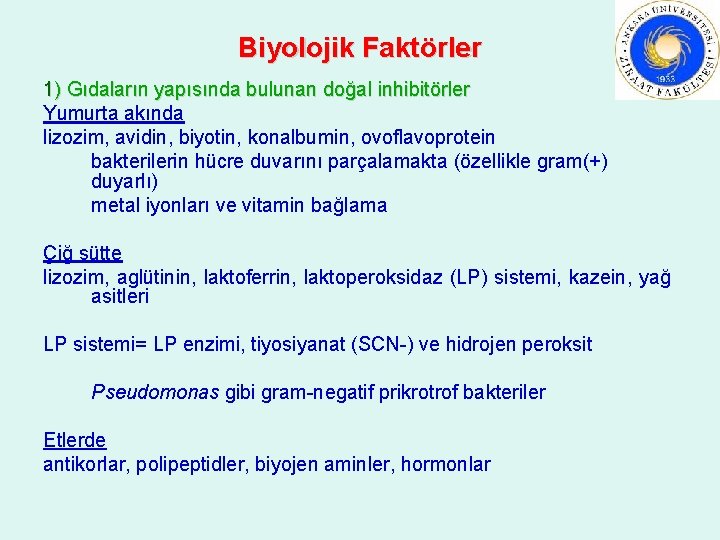 ANKARA ÜNİVERSİTESİ
ZİRAAT FAKÜLTESİ
1933

Biyolojik Faktörler

1) Gıdaların yapısında bulunan doğal inhibitörler
Yumurta akında
lizozim, avidin, biyotin, konalbumin, ovoflavoprotein
bakterilerin hücre duvarını parçalamakta (özellikle gram(+) duyarlı)
metal iyonları ve vitamin bağlama

Çiğ sütte
lizozim, aglütinin, laktoferrin, laktoperoksidaz (LP) sistemi, kazein, yağ asitleri

LP sistemi= LP enzimi, tiyosiyanat (SCN-) ve hidrojen peroksit

Pseudomonas gibi gram-negatif prikrotrof bakteriler

Etlerde
antikorlar, polipeptidler, biyojen aminler, hormonlar